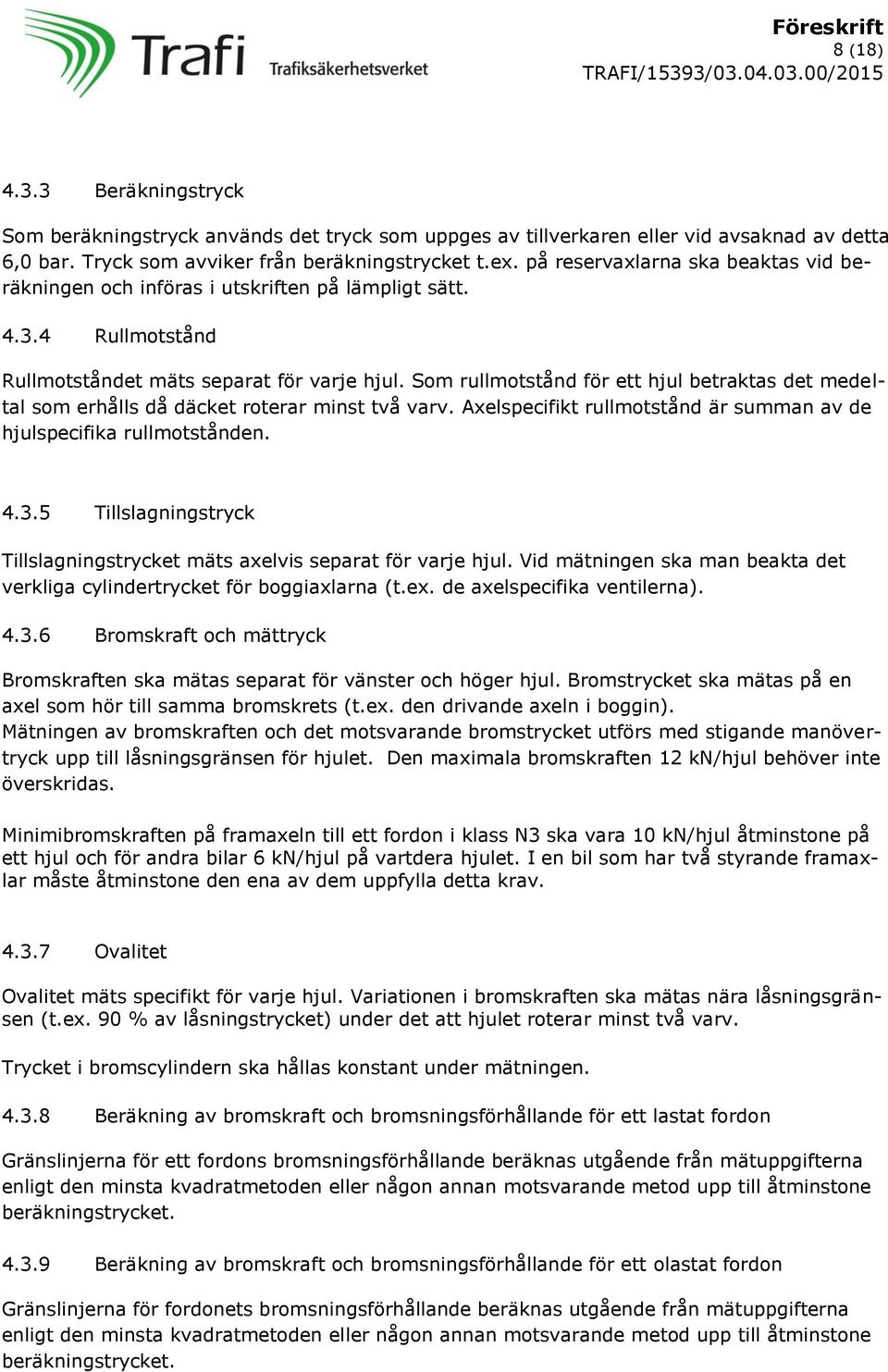 Trafi Trafiksäkerhetsverket

Föreskrift
8 (18)
TRAFI/15393/03.04.03.00/2015

4.3.3 Beräkningstryck

Som beräkningstryck används det tryck som uppges av tillverkaren eller vid avsaknad av detta 6,0 bar. Tryck som avviker från beräkningstrycket t.ex. på reservaxlarna ska beaktas vid beräkningen och införas i utskriften på lämpligt sätt.

4.3.4 Rullmotstånd

Rullmotståndet mäts separat för varje hjul. Som rullmotstånd för ett hjul betraktas det medeltal som erhålls då däcket roterar minst två varv. Axelspecifikt rullmotstånd är summan av de hjulspecifika rullmotstånden.

4.3.5 Tillslagningstryck

Tillslagningstrycket mäts axelvis separat för varje hjul. Vid mätningen ska man beakta det verkliga cylindertrycket för boggiaxlarna (t.ex. de axelspecifika ventilerna).

4.3.6 Bromskraft och mättryck

Bromskraften ska mätas separat för vänster och höger hjul. Bromstrycket ska mätas på en axel som hör till samma bromskrets (t.ex. den drivande axeln i boggin).
Mätningen av bromskraften och det motsvarande bromstrycket utförs med stigande manövertryck upp till låsningsgränsen för hjulet. Den maximala bromskraften 12 kN/hjul behöver inte överskridas.

Minimibromskraften på framaxeln till ett fordon i klass N3 ska vara 10 kN/hjul åtminstone på ett hjul och för andra bilar 6 kN/hjul på vartdera hjulet. I en bil som har två styrande framaxlar måste åtminstone den ena av dem uppfylla detta krav.

4.3.7 Ovalitet

Ovalitet mäts specifikt för varje hjul. Variationen i bromskraften ska mätas nära låsningsgränsen (t.ex. 90 % av låsningstrycket) under det att hjulet roterar minst två varv.

Trycket i bromscylindern ska hållas konstant under mätningen.

4.3.8 Beräkning av bromskraft och bromsningsförhållande för ett lastat fordon

Gränslinjerna för ett fordons bromsningsförhållande beräknas utgående från mätuppgifterna enligt den minsta kvadratmetoden eller någon annan motsvarande metod upp till åtminstone beräkningstrycket.

4.3.9 Beräkning av bromskraft och bromsningsförhållande för ett olastat fordon

Gränslinjerna för fordonets bromsningsförhållande beräknas utgående från mätuppgifterna enligt den minsta kvadratmetoden eller någon annan motsvarande metod upp till åtminstone beräkningstrycket.